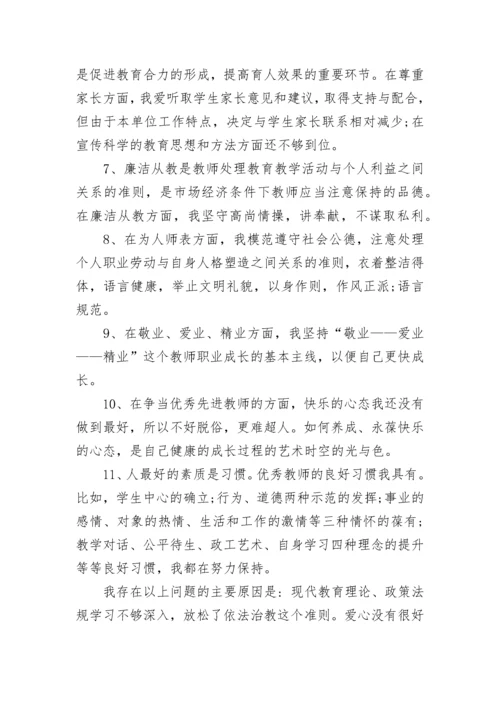 是促进教育合力的形成，提高育人效果的重要环节。在尊重家长方面，我爱听取学生家长意见和建议，取得支持与配合，但由于本单位工作特点，决定与学生家长联系相对减少;在宣传科学的教育思想和方法方面还不够到位。

7、廉洁从教是教师处理教育教学活动与个人利益之间关系的准则，是市场经济条件下教师应当注意保持的品德。在廉洁从教方面，我坚守高尚情操，讲奉献，不谋取私利。

8、在为人师表方面，我模范遵守社会公德，注意处理个人职业劳动与自身人格塑造之间关系的准则，衣着整洁得体，语言健康，举止文明礼貌，以身作则，作风正派;语言规范。

9、在敬业、爱业、精业方面，我坚持“敬业——爱业——精业”这个教师职业成长的基本主线，以便自己更快成长。

10、在争当优秀先进教师的方面，快乐的心态我还没有做到最好，所以不好脱俗，更难超人。如何养成、永葆快乐的心态，是自己健康的成长过程的艺术时空的光与色。

11、人最好的素质是习惯。优秀教师的良好习惯我具有。比如，学生中心的确立;行为、道德两种示范的发挥;事业的感情、对象的热情、生活和工作的激情等三种情怀的葆有;教学对话、公平待生、政工艺术、自身学习四种理念的提升等等良好习惯，我都在努力保持。

我存在以上问题的主要原因是：现代教育理论、政策法规学习不够深入，放松了依法治教这个准则。爱心没有很好